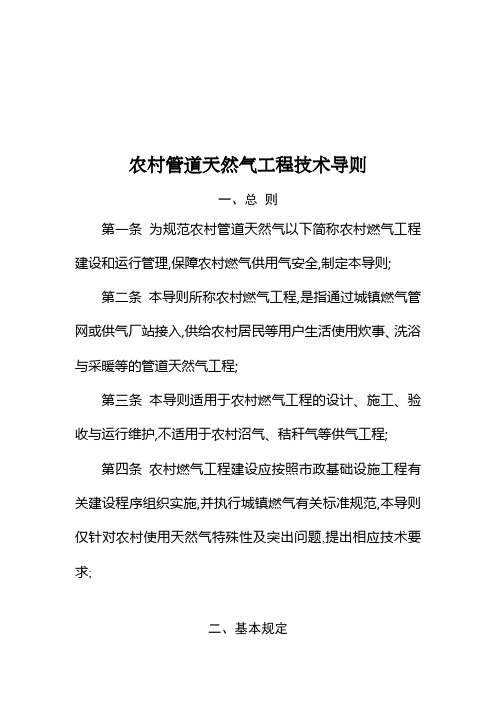 农村管道天然气工程技术导则

一、总 则

第一条 为规范农村管道天然气以下简称农村燃气工程建设和运行管理,保障农村燃气供用气安全,制定本导则;

第二条 本导则所称农村燃气工程,是指通过城镇燃气管网或供气厂站接入,供给农村居民等用户生活使用炊事、洗浴与采暖等的管道天然气工程;

第三条 本导则适用于农村燃气工程的设计、施工、验收与运行维护,不适用于农村沼气、秸秆气等供气工程;

第四条 农村燃气工程建设应按照市政基础设施工程有关建设程序组织实施,并执行城镇燃气有关标准规范,本导则仅针对农村使用天然气特殊性及突出问题,提出相应技术要求;

二、基本规定